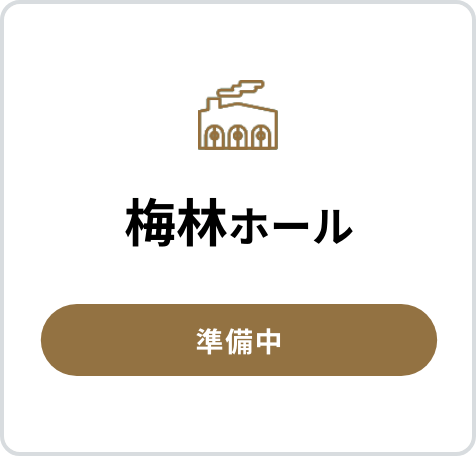 梅林ホール

準備中